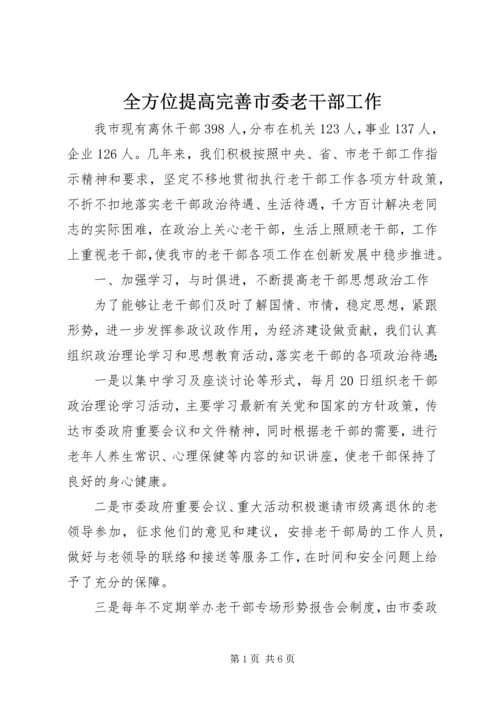 全方位提高完善市委老干部工作

我市现有离休干部398人，分布在机关123人，事业137人，企业126人。几年来，我们积极按照中央、省、市老干部工作指示精神和要求，坚定不移地贯彻执行老干部工作各项方针政策，不折不扣地落实老干部政治待遇、生活待遇，千方百计解决老同志的实际困难，在政治上关心老干部，生活上照顾老干部，工作上重视老干部，使我市的老干部各项工作在创新发展中稳步推进。

一、加强学习，与时俱进，不断提高老干部思想政治工作

为了能够让老干部们及时了解国情、市情，稳定思想，紧跟形势，进一步发挥参政议政作用，为经济建设做贡献，我们认真组织政治理论学习和思想教育活动，落实老干部的各项政治待遇：

一是以集中学习及座谈讨论等形式，每月20日组织老干部政治理论学习活动，主要学习最新有关党和国家的方针政策，传达市委政府重要会议和文件精神，同时根据老干部的需要，进行老年人养生常识、心理保健等内容的知识讲座，使老干部保持了良好的身心健康。

二是市委政府重要会议、重大活动积极邀请市级离退休的老领导参加，征求他们的意见和建议，安排老干部局的工作人员，做好与老领导的联络和接送等服务工作，在时间和安全问题上给予了充分的保障。

三是每年不定期举办老干部专场形势报告会制度，由市委政

第1页 共6页